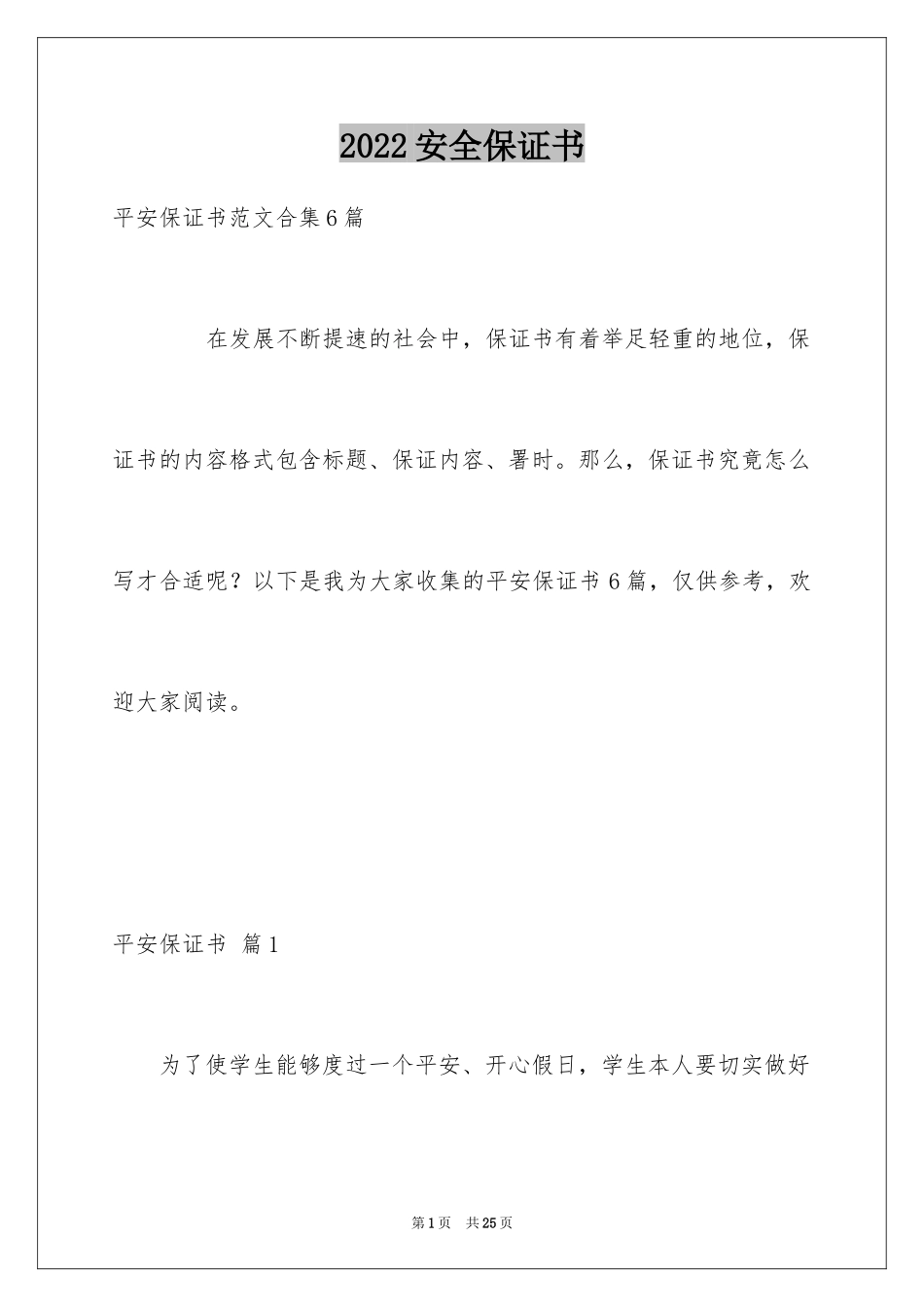 2022 安全保证书

平安保证书范文合集 6 篇

在发展不断提速的社会中，保证书有着举足轻重的地位，保证书的内容格式包含标题、保证内容、署时。那么，保证书究竟怎么写才合适呢？以下是我为大家收集的平安保证书 6 篇，仅供参考，欢迎大家阅读。

平安保证书 篇 1

为了使学生能够度过一个平安、开心假日，学生本人要切实做好

第 1 页 共 25 页